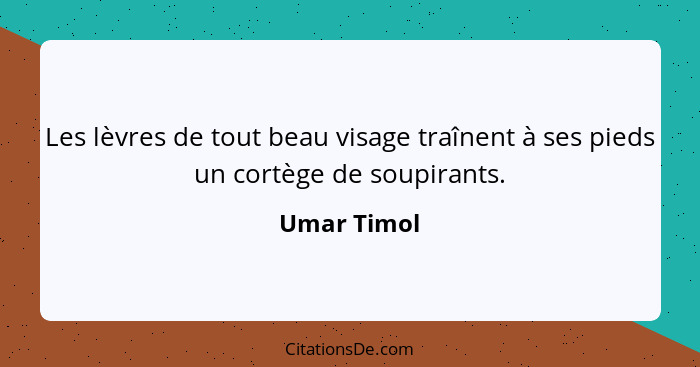 Les lèvres de tout beau visage traînent à ses pieds un cortège de soupirants.

Umar Timol

CitationsDe.com